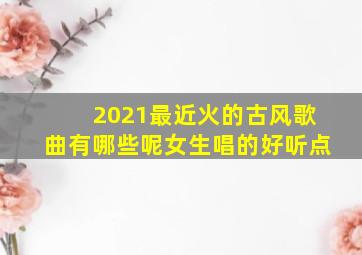 2021最近火的古风歌曲有哪些呢女生唱的好听点